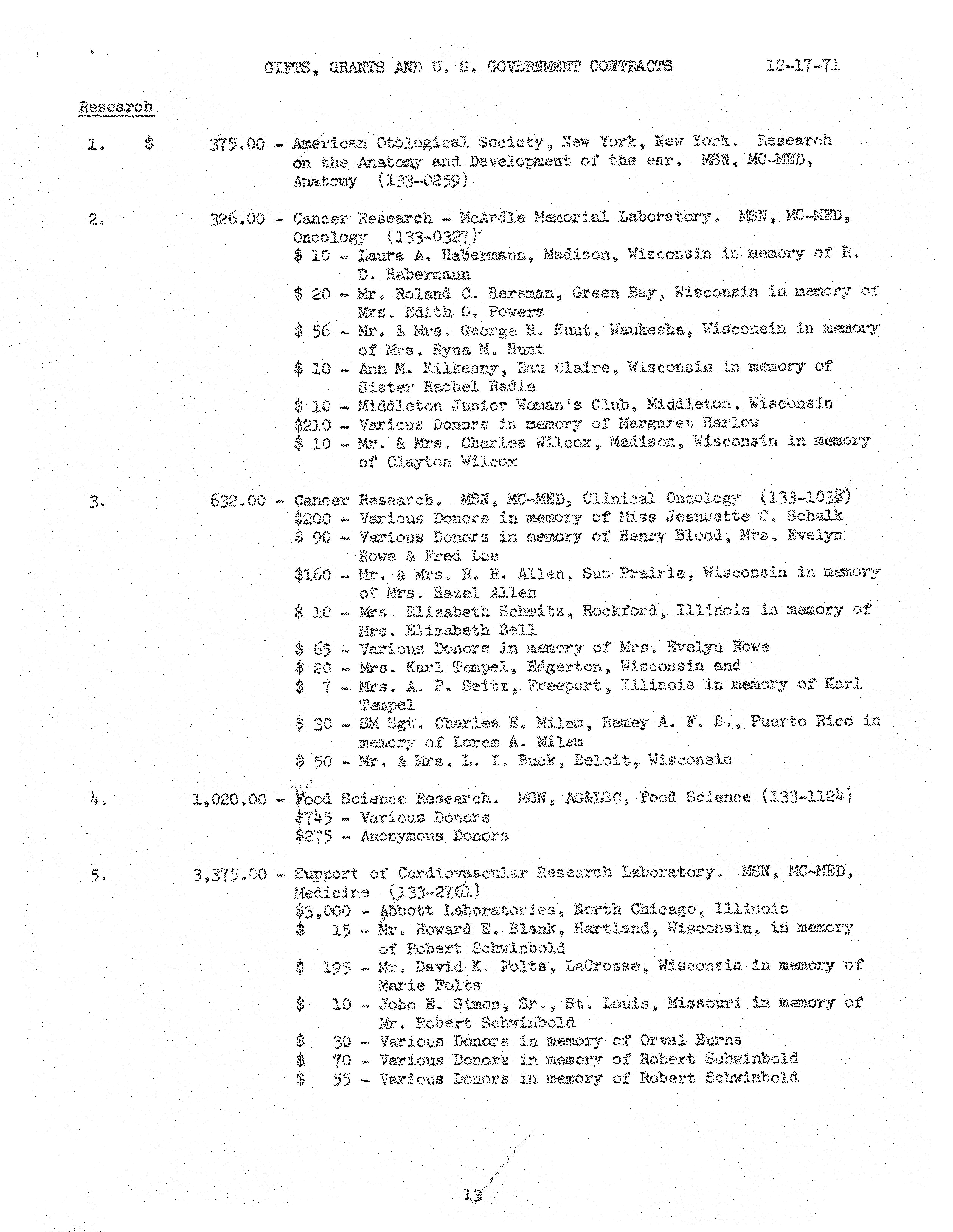 GIFTS, GRANTS AND U. S. GOVERNMENT CONTRACTS 12-17-71

Research

1. $ 375.00 - American Otological Society, New York, New York. Research on the Anatomy and Development of the ear. MSN, MC-MED, Anatomy (133-0259)

2. 326.00 - Cancer Research - McArdle Memorial Laboratory. MSN, MC-MED, Oncology (133-0327)
$ 10 - Laura A. Habermann, Madison, Wisconsin in memory of R. D. Habermann
$ 20 - Mr. Roland C. Hersman, Green Bay, Wisconsin in memory of Mrs. Edith O. Powers
$ 56 - Mr. & Mrs. George R. Hunt, Waukesha, Wisconsin in memory of Mrs. Nyna M. Hunt
$ 10 - Ann M. Kilkenny, Eau Claire, Wisconsin in memory of Sister Rachel Radle
$ 10 - Middleton Junior Woman's Club, Middleton, Wisconsin
$210 - Various Donors in memory of Margaret Harlow
$ 10 - Mr. & Mrs. Charles Wilcox, Madison, Wisconsin in memory of Clayton Wilcox

3. 632.00 - Cancer Research. MSN, MC-MED, Clinical Oncology (133-1038)
$200 - Various Donors in memory of Miss Jeannette C. Schalk
$ 90 - Various Donors in memory of Henry Blood, Mrs. Evelyn Rowe & Fred Lee
$160 - Mr. & Mrs. R. R. Allen, Sun Prairie, Wisconsin in memory of Mrs. Hazel Allen
$ 10 - Mrs. Elizabeth Schmitz, Rockford, Illinois in memory of Mrs. Elizabeth Bell
$ 65 - Various Donors in memory of Mrs. Evelyn Rowe
$ 20 - Mrs. Karl Tempel, Edgerton, Wisconsin and
$ 7 - Mrs. A. P. Seitz, Freeport, Illinois in memory of Karl Tempel
$ 30 - SM Sgt. Charles E. Milam, Ramey A. F. B., Puerto Rico in memory of Lorem A. Milam
$ 50 - Mr. & Mrs. L. I. Buck, Beloit, Wisconsin

4. 1,020.00 - Food Science Research. MSN, AG&LSC, Food Science (133-1124)
$745 - Various Donors
$275 - Anonymous Donors

5. 3,375.00 - Support of Cardiovascular Research Laboratory. MSN, MC-MED, Medicine (133-2701)
$3,000 - Abbott Laboratories, North Chicago, Illinois
$ 15 - Mr. Howard E. Blank, Hartland, Wisconsin, in memory of Robert Schwinbold
$ 195 - Mr. David K. Folts, LaCrosse, Wisconsin in memory of Marie Folts
$ 10 - John E. Simon, Sr., St. Louis, Missouri in memory of Mr. Robert Schwinbold
$ 30 - Various Donors in memory of Orval Burns
$ 70 - Various Donors in memory of Robert Schwinbold
$ 55 - Various Donors in memory of Robert Schwinbold

13